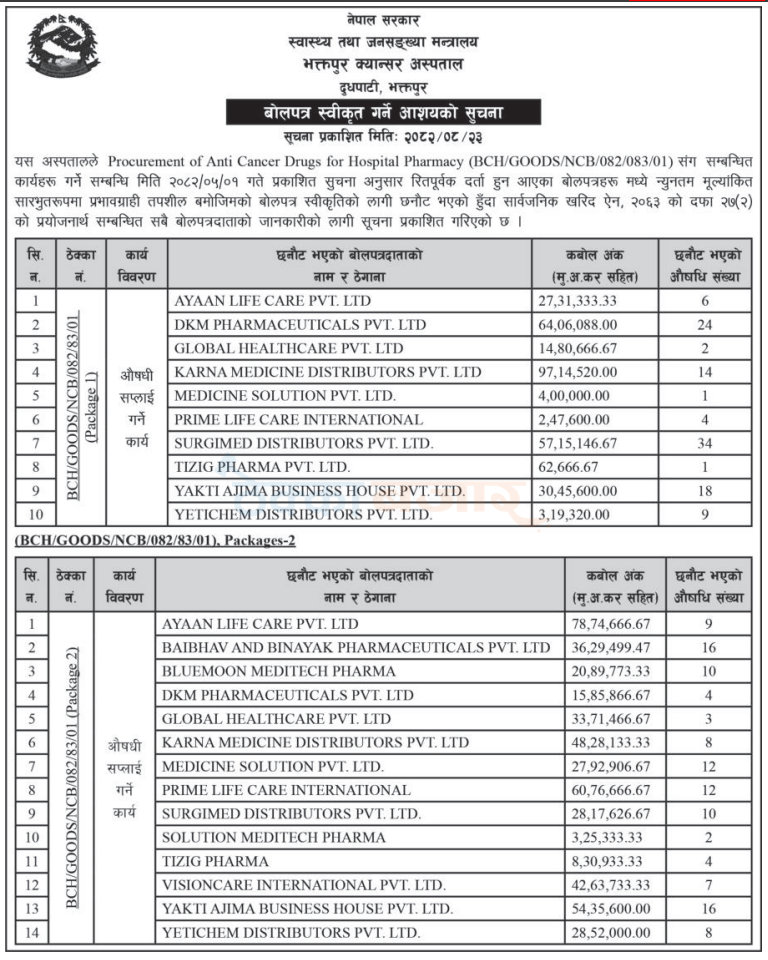 नेपाल सरकार
स्वास्थ्य तथा जनसङ्ख्या मन्त्रालय
भक्तपुर क्यान्सर अस्पताल
दुधपाटी, भक्तपुर

बोलपत्र स्वीकृत गर्ने आशयको सुचना
सूचना प्रकाशित मितिः २०८२/०८/२३

यस अस्पतालले Procurement of Anti Cancer Drugs for Hospital Pharmacy (BCH/GOODS/NCB/082/083/01) संग सम्बन्धित कार्यहरू गर्ने सम्बन्धि मिति २०८२/०५/०१ गते प्रकाशित सुचना अनुसार रितपूर्वक दर्ता हुन आएका बोलपत्रहरू मध्ये न्युनतम मूल्यांकित सारभुतरूपमा प्रभावग्राही तपशील बमोजिमको बोलपत्र स्वीकृतिको लागी छनौट भएको हुँदा सार्वजनिक खरिद ऐन, २०६३ को दफा २७(२) को प्रयोजनार्थ सम्बन्धित सबै बोलपत्रदाताको जानकारीको लागी सूचना प्रकाशित गरिएको छ ।

| सि. न. | ठेक्का नं. | कार्य विवरण | छनौट भएको बोलपत्रदाताको नाम र ठेगाना | कबोल अंक (मु.अ.कर सहित) | छनौट भएको औषधि संख्या |
|---|---|---|---|---|---|
| 1 | BCH/GOODS/NCB/082/83/01 (Package 1) | औषधी सप्लाई गर्ने कार्य | AYAAN LIFE CARE PVT. LTD | 27,31,333.33 | 6 |
| 2 | | | DKM PHARMACEUTICALS PVT. LTD | 64,06,088.00 | 24 |
| 3 | | | GLOBAL HEALTHCARE PVT. LTD | 14,80,666.67 | 2 |
| 4 | | | KARNA MEDICINE DISTRIBUTORS PVT. LTD | 97,14,520.00 | 14 |
| 5 | | | MEDICINE SOLUTION PVT. LTD. | 4,00,000.00 | 1 |
| 6 | | | PRIME LIFE CARE INTERNATIONAL | 2,47,600.00 | 4 |
| 7 | | | SURGIMED DISTRIBUTORS PVT. LTD. | 57,15,146.67 | 34 |
| 8 | | | TIZIG PHARMA PVT. LTD. | 62,666.67 | 1 |
| 9 | | | YAKTI AJIMA BUSINESS HOUSE PVT. LTD. | 30,45,600.00 | 18 |
| 10 | | | YETICHEM DISTRIBUTORS PVT. LTD. | 3,19,320.00 | 9 |

(BCH/GOODS/NCB/082/83/01), Packages-2

| सि. न. | ठेक्का नं. | कार्य विवरण | छनौट भएको बोलपत्रदाताको नाम र ठेगाना | कबोल अंक (मु.अ.कर सहित) | छनौट भएको औषधि संख्या |
|---|---|---|---|---|---|
| 1 | BCH/GOODS/NCB/082/83/01 (Package 2) | औषधी सप्लाई गर्ने कार्य | AYAAN LIFE CARE PVT. LTD | 78,74,666.67 | 9 |
| 2 | | | BAIBHAV AND BINAYAK PHARMACEUTICALS PVT. LTD | 36,29,499.47 | 16 |
| 3 | | | BLUEMOON MEDITECH PHARMA | 20,89,773.33 | 10 |
| 4 | | | DKM PHARMACEUTICALS PVT. LTD | 15,85,866.67 | 4 |
| 5 | | | GLOBAL HEALTHCARE PVT. LTD | 33,71,466.67 | 3 |
| 6 | | | KARNA MEDICINE DISTRIBUTORS PVT. LTD | 48,28,133.33 | 8 |
| 7 | | | MEDICINE SOLUTION PVT. LTD. | 27,92,906.67 | 12 |
| 8 | | | PRIME LIFE CARE INTERNATIONAL | 60,76,666.67 | 12 |
| 9 | | | SURGIMED DISTRIBUTORS PVT. LTD. | 28,17,626.67 | 10 |
| 10 | | | SOLUTION MEDITECH PHARMA | 3,25,333.33 | 2 |
| 11 | | | TIZIG PHARMA | 8,30,933.33 | 4 |
| 12 | | | VISIONCARE INTERNATIONAL PVT. LTD. | 42,63,733.33 | 7 |
| 13 | | | YAKTI AJIMA BUSINESS HOUSE PVT. LTD. | 54,35,600.00 | 16 |
| 14 | | | YETICHEM DISTRIBUTORS PVT. LTD. | 28,52,000.00 | 8 |